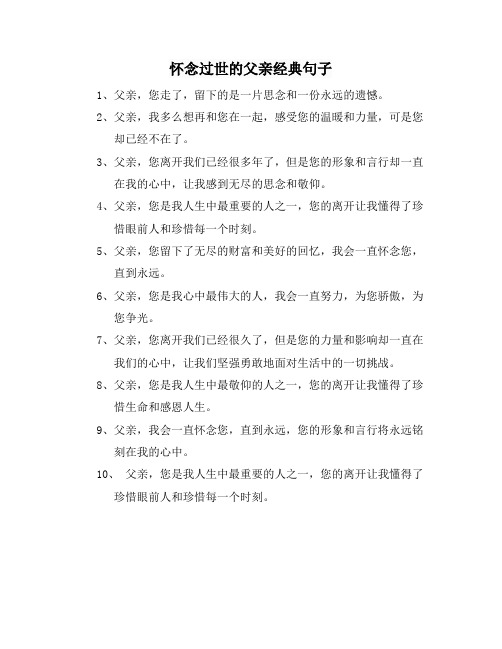 怀念过世的父亲经典句子

1、父亲，您走了，留下的是一片思念和一份永远的遗憾。

2、父亲，我多么想再和您在一起，感受您的温暖和力量，可是您却已经不在了。

3、父亲，您离开我们已经很多年了，但是您的形象和言行却一直在我的心中，让我感到无尽的思念和敬仰。

4、父亲，您是我人生中最重要的人之一，您的离开让我懂得了珍惜眼前人和珍惜每一个时刻。

5、父亲，您留下了无尽的财富和美好的回忆，我会一直怀念您，直到永远。

6、父亲，您是我心中最伟大的人，我会一直努力，为您骄傲，为您争光。

7、父亲，您离开我们已经很久了，但是您的力量和影响却一直在我们的心中，让我们坚强勇敢地面对生活中的一切挑战。

8、父亲，您是我人生中最敬仰的人之一，您的离开让我懂得了珍惜生命和感恩人生。

9、父亲，我会一直怀念您，直到永远，您的形象和言行将永远铭刻在我的心中。

10、 父亲，您是我人生中最重要的人之一，您的离开让我懂得了珍惜眼前人和珍惜每一个时刻。